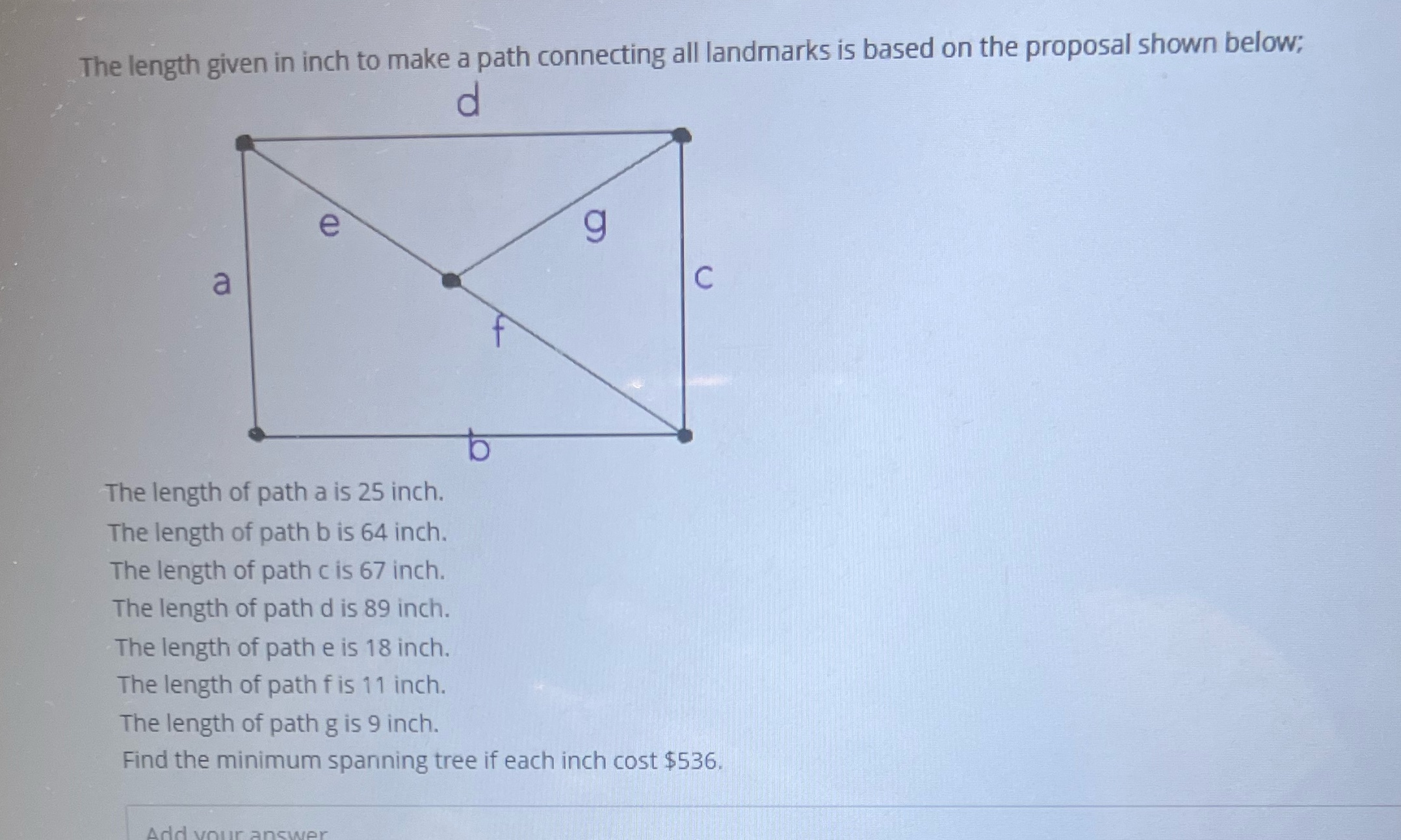 The length given in inch to make a path connecting all landmarks is based on the proposal shown below;

d

e

g

a

c

f

b

The length of path a is 25 inch.
The length of path b is 64 inch.
The length of path c is 67 inch.
The length of path d is 89 inch.
The length of path e is 18 inch.
The length of path f is 11 inch.
The length of path g is 9 inch.
Find the minimum spanning tree if each inch cost $536.

Add your answer